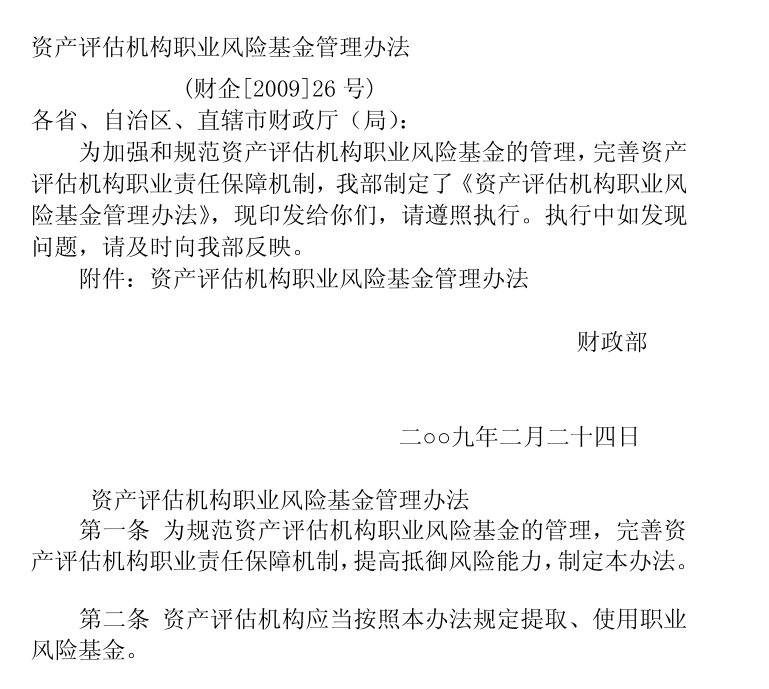 资产评估机构职业风险基金管理办法

（财企[2009]26 号）

各省、自治区、直辖市财政厅（局）：

为加强和规范资产评估机构职业风险基金的管理，完善资产评估机构职业责任保障机制，我部制定了《资产评估机构职业风险基金管理办法》，现印发给你们，请遵照执行。执行中如发现问题，请及时向我部反映。

附件：资产评估机构职业风险基金管理办法

财政部

二○○九年二月二十四日

资产评估机构职业风险基金管理办法

第一条 为规范资产评估机构职业风险基金的管理，完善资产评估机构职业责任保障机制，提高抵御风险能力，制定本办法。

第二条 资产评估机构应当按照本办法规定提取、使用职业风险基金。